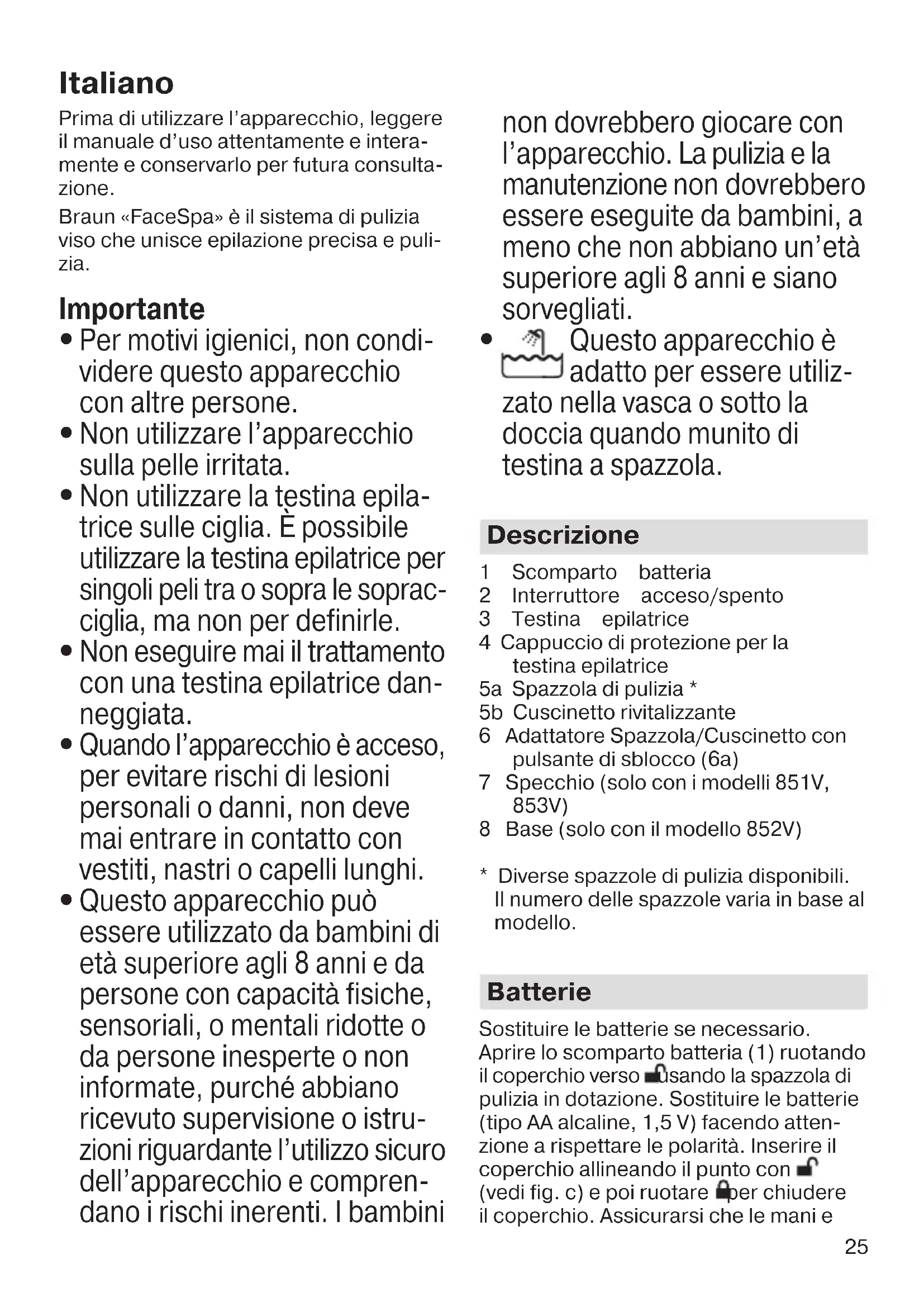 Italiano

Prima di utilizzare l'apparecchio, leggere il manuale d'uso attentamente e interamente e conservarlo per futura consultazione.

Braun «FaceSpa» è il sistema di pulizia viso che unisce epilazione precisa e pulizia.

Importante

• Per motivi igienici, non condividere questo apparecchio con altre persone.
• Non utilizzare l'apparecchio sulla pelle irritata.
• Non utilizzare la testina epilatrice sulle ciglia. È possibile utilizzare la testina epilatrice per singoli peli tra o sopra le sopracciglia, ma non per definirle.
• Non eseguire mai il trattamento con una testina epilatrice danneggiata.
• Quando l'apparecchio è acceso, per evitare rischi di lesioni personali o danni, non deve mai entrare in contatto con vestiti, nastri o capelli lunghi.
• Questo apparecchio può essere utilizzato da bambini di età superiore agli 8 anni e da persone con capacità fisiche, sensoriali, o mentali ridotte o da persone inesperte o non informate, purché abbiano ricevuto supervisione o istruzioni riguardante l'utilizzo sicuro dell'apparecchio e comprendano i rischi inerenti. I bambini non dovrebbero giocare con l'apparecchio. La pulizia e la manutenzione non dovrebbero essere eseguite da bambini, a meno che non abbiano un'età superiore agli 8 anni e siano sorvegliati.
• Questo apparecchio è adatto per essere utilizzato nella vasca o sotto la doccia quando munito di testina a spazzola.

Descrizione

1 Scomparto batteria
2 Interruttore acceso/spento
3 Testina epilatrice
4 Cappuccio di protezione per la testina epilatrice
5a Spazzola di pulizia *
5b Cuscinetto rivitalizzante
6 Adattatore Spazzola/Cuscinetto con pulsante di sblocco (6a)
7 Specchio (solo con i modelli 851V, 853V)
8 Base (solo con il modello 852V)

* Diverse spazzole di pulizia disponibili. Il numero delle spazzole varia in base al modello.

Batterie

Sostituire le batterie se necessario. Aprire lo scomparto batteria (1) ruotando il coperchio verso usando la spazzola di pulizia in dotazione. Sostituire le batterie (tipo AA alcaline, 1,5 V) facendo attenzione a rispettare le polarità. Inserire il coperchio allineando il punto con (vedi fig. c) e poi ruotare per chiudere il coperchio. Assicurarsi che le mani e

25